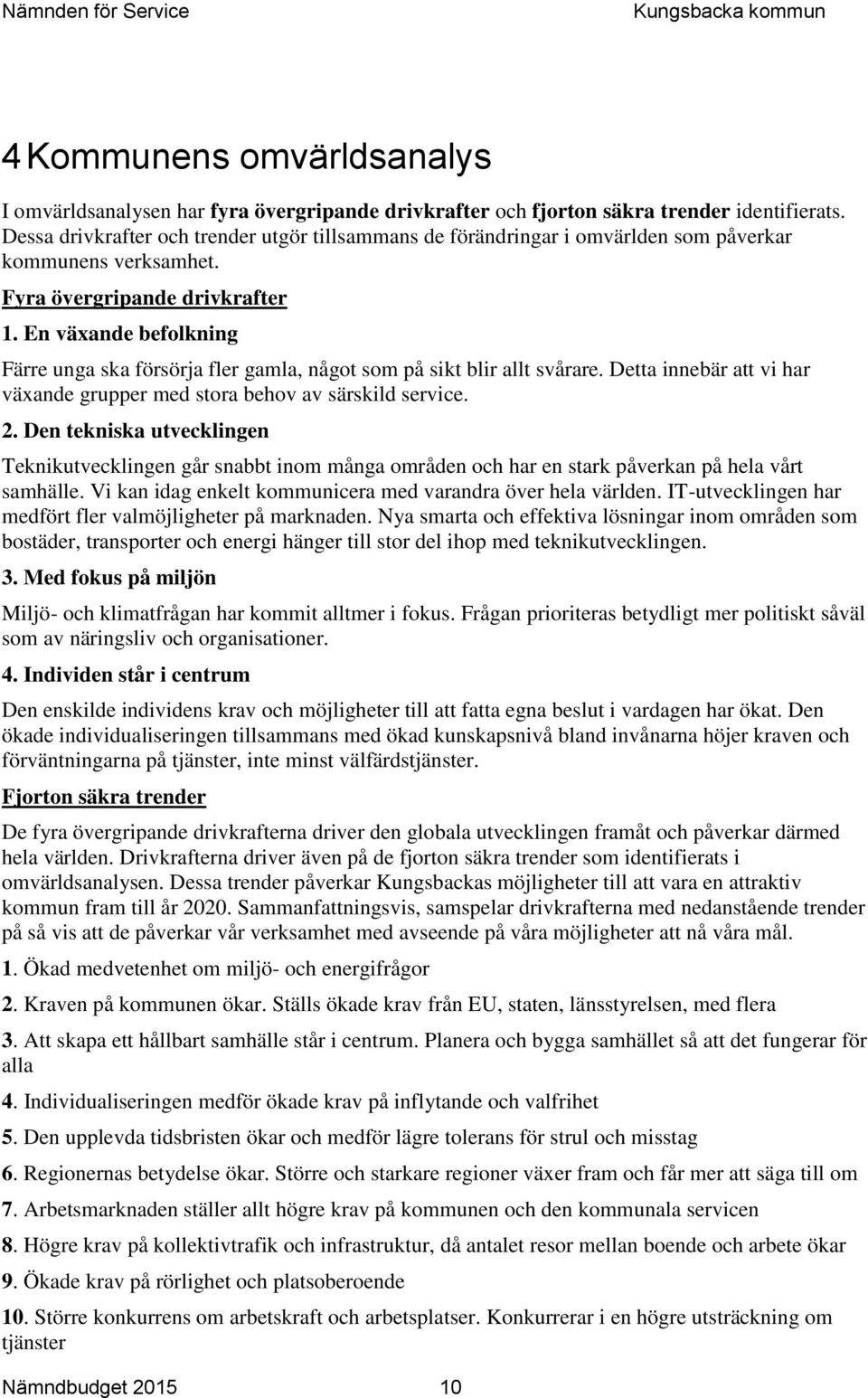 Nämnden för Service Kungsbacka kommun

4 Kommunens omvärldsanalys

I omvärldsanalysen har fyra övergripande drivkrafter och fjorton säkra trender identifierats. Dessa drivkrafter och trender utgör tillsammans de förändringar i omvärlden som påverkar kommunens verksamhet.

Fyra övergripande drivkrafter

1. En växande befolkning

Färre unga ska försörja fler gamla, något som på sikt blir allt svårare. Detta innebär att vi har växande grupper med stora behov av särskild service.

2. Den tekniska utvecklingen

Teknikutvecklingen går snabbt inom många områden och har en stark påverkan på hela vårt samhälle. Vi kan idag enkelt kommunicera med varandra över hela världen. IT-utvecklingen har medfört fler valmöjligheter på marknaden. Nya smarta och effektiva lösningar inom områden som bostäder, transporter och energi hänger till stor del ihop med teknikutvecklingen.

3. Med fokus på miljön

Miljö- och klimatfrågan har kommit alltmer i fokus. Frågan prioriteras betydligt mer politiskt såväl som av näringsliv och organisationer.

4. Individen står i centrum

Den enskilde individens krav och möjligheter till att fatta egna beslut i vardagen har ökat. Den ökade individualiseringen tillsammans med ökad kunskapsnivå bland invånarna höjer kraven och förväntningarna på tjänster, inte minst välfärdstjänster.

Fjorton säkra trender

De fyra övergripande drivkrafterna driver den globala utvecklingen framåt och påverkar därmed hela världen. Drivkrafterna driver även på de fjorton säkra trender som identifierats i omvärldsanalysen. Dessa trender påverkar Kungsbackas möjligheter till att vara en attraktiv kommun fram till år 2020. Sammanfattningsvis, samspelar drivkrafterna med nedanstående trender på så vis att de påverkar vår verksamhet med avseende på våra möjligheter att nå våra mål.

1. Ökad medvetenhet om miljö- och energifrågor

2. Kraven på kommunen ökar. Ställs ökade krav från EU, staten, länsstyrelsen, med flera

3. Att skapa ett hållbart samhälle står i centrum. Planera och bygga samhället så att det fungerar för alla

4. Individualiseringen medför ökade krav på inflytande och valfrihet

5. Den upplevda tidsbristen ökar och medför lägre tolerans för strul och misstag

6. Regionernas betydelse ökar. Större och starkare regioner växer fram och får mer att säga till om

7. Arbetsmarknaden ställer allt högre krav på kommunen och den kommunala servicen

8. Högre krav på kollektivtrafik och infrastruktur, då antalet resor mellan boende och arbete ökar

9. Ökade krav på rörlighet och platsoberoende

10. Större konkurrens om arbetskraft och arbetsplatser. Konkurrerar i en högre utsträckning om tjänster

Nämndbudget 2015 10